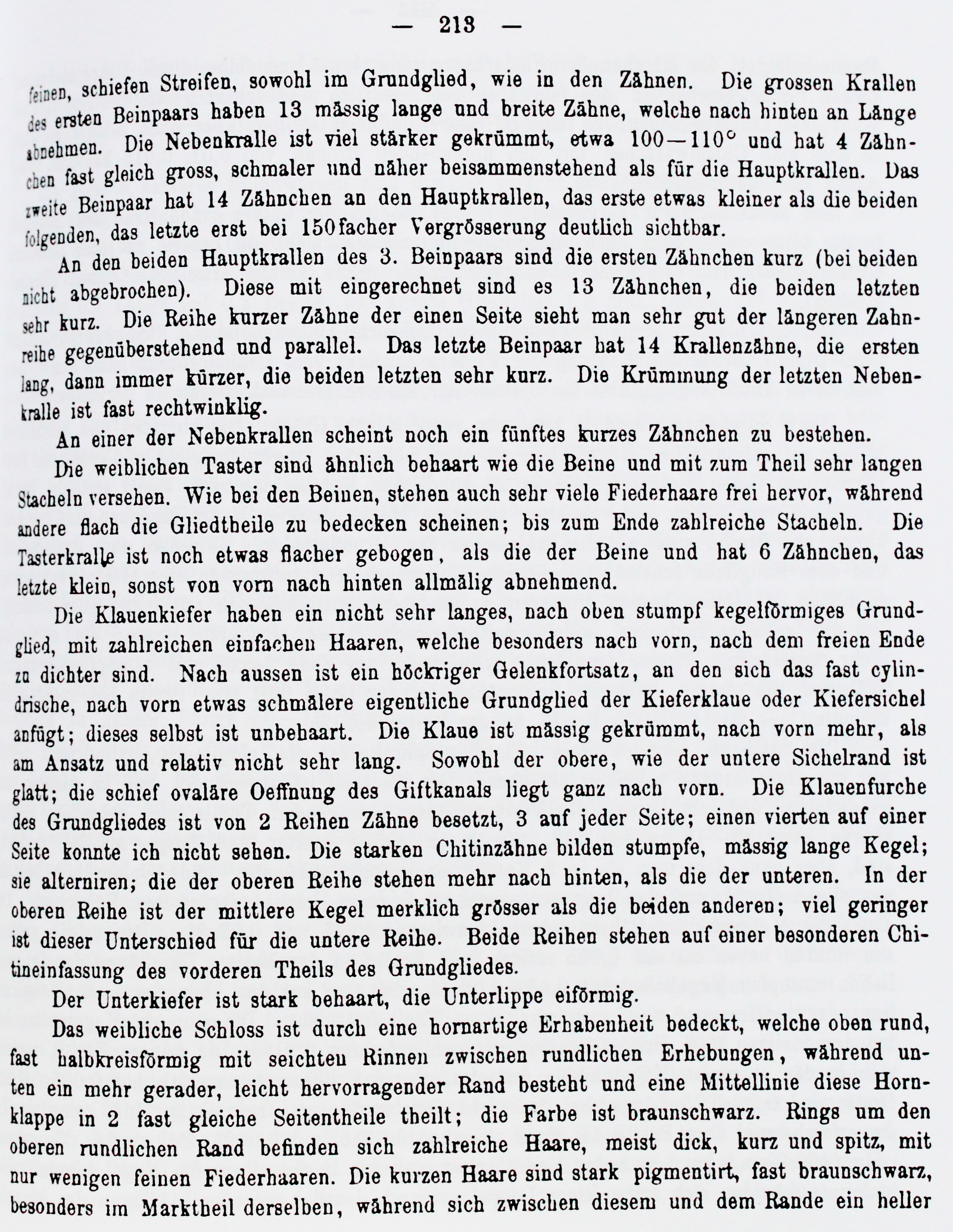 — 213 —

feinen, schiefen Streifen, sowohl im Grundglied, wie in den Zähnen. Die grossen Krallen des ersten Beinpaars haben 13 mässig lange und breite Zähne, welche nach hinten an Länge abnehmen. Die Nebenkralle ist viel stärker gekrümmt, etwa 100—110° und hat 4 Zähnchen fast gleich gross, schmaler und näher beisammenstehend als für die Hauptkrallen. Das zweite Beinpaar hat 14 Zähnchen an den Hauptkrallen, das erste etwas kleiner als die beiden folgenden, das letzte erst bei 150facher Vergrösserung deutlich sichtbar.

An den beiden Hauptkrallen des 3. Beinpaars sind die ersten Zähnchen kurz (bei beiden nicht abgebrochen). Diese mit eingerechnet sind es 13 Zähnchen, die beiden letzten sehr kurz. Die Reihe kurzer Zähne der einen Seite sieht man sehr gut der längeren Zahnreihe gegenüberstehend und parallel. Das letzte Beinpaar hat 14 Krallenzähne, die ersten lang, dann immer kürzer, die beiden letzten sehr kurz. Die Krümmung der letzten Nebenkralle ist fast rechtwinklig.

An einer der Nebenkrallen scheint noch ein fünftes kurzes Zähnchen zu bestehen.

Die weiblichen Taster sind ähnlich behaart wie die Beine und mit zum Theil sehr langen Stacheln versehen. Wie bei den Beinen, stehen auch sehr viele Fiederhaare frei hervor, während andere flach die Gliedtheile zu bedecken scheinen; bis zum Ende zahlreiche Stacheln. Die Tasterkralle ist noch etwas flacher gebogen, als die der Beine und hat 6 Zähnchen, das letzte klein, sonst von vorn nach hinten allmälig abnehmend.

Die Klauenkiefer haben ein nicht sehr langes, nach oben stumpf kegelförmiges Grundglied, mit zahlreichen einfachen Haaren, welche besonders nach vorn, nach dem freien Ende zu dichter sind. Nach aussen ist ein höckriger Gelenkfortsatz, an den sich das fast cylindrische, nach vorn etwas schmälere eigentliche Grundglied der Kieferklaue oder Kiefersichel anfügt; dieses selbst ist unbehaart. Die Klaue ist mässig gekrümmt, nach vorn mehr, als am Ansatz und relativ nicht sehr lang. Sowohl der obere, wie der untere Sichelrand ist glatt; die schief ovaläre Oeffnung des Giftkanals liegt ganz nach vorn. Die Klauenfurche des Grundgliedes ist von 2 Reihen Zähne besetzt, 3 auf jeder Seite; einen vierten auf einer Seite konnte ich nicht sehen. Die starken Chitinzähne bilden stumpfe, mässig lange Kegel; sie alterniren; die der oberen Reihe stehen mehr nach hinten, als die der unteren. In der oberen Reihe ist der mittlere Kegel merklich grösser als die beiden anderen; viel geringer ist dieser Unterschied für die untere Reihe. Beide Reihen stehen auf einer besonderen Chitineinfassung des vorderen Theils des Grundgliedes.

Der Unterkiefer ist stark behaart, die Unterlippe eiförmig.

Das weibliche Schloss ist durch eine hornartige Erhabenheit bedeckt, welche oben rund, fast halbkreisförmig mit seichten Rinnen zwischen rundlichen Erhebungen, während unten ein mehr gerader, leicht hervorragender Rand besteht und eine Mittellinie diese Hornklappe in 2 fast gleiche Seitentheile theilt; die Farbe ist braunschwarz. Rings um den oberen rundlichen Rand befinden sich zahlreiche Haare, meist dick, kurz und spitz, mit nur wenigen feinen Fiederhaaren. Die kurzen Haare sind stark pigmentirt, fast braunschwarz, besonders im Marktheil derselben, während sich zwischen diesem und dem Rande ein heller